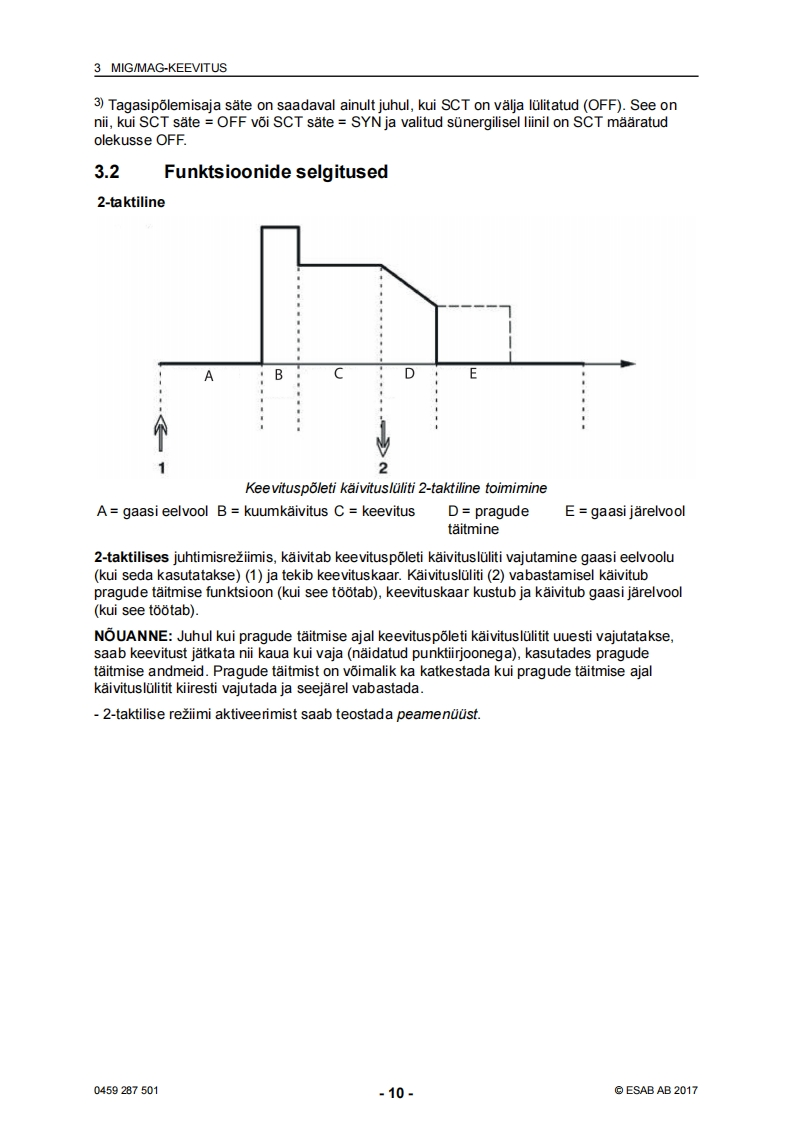 3 MIG/MAG-KEEVITUS

$^{3)}$ Tagasipõlemisaja säte on saadaval ainult juhul, kui SCT on välja lülitatud (OFF). See on nii, kui SCT säte = OFF või SCT säte = SYN ja valitud sünergilisel liinil on SCT määratud olekusse OFF.

3.2 Funktsioonide selgitused

2-taktiline

A B C D E

1

2

Keevituspõleti käivituslüliti 2-taktiline toimimine

A = gaasi eelvool B = kuumkäivitus C = keevitus D = pragude täitmine E = gaasi järelvool

2-taktilises juhtimisrežiimis, käivitab keevituspõleti käivituslüliti vajutamine gaasi eelvoolu (kui seda kasutatakse) (1) ja tekib keevituskaar. Käivituslüliti (2) vabastamisel käivitub pragude täitmise funktsioon (kui see töötab), keevituskaar kustub ja käivitub gaasi järelvool (kui see töötab).

NÕUANNE: Juhul kui pragude täitmise ajal keevituspõleti käivituslülitit uuesti vajutatakse, saab keevitust jätkata nii kaua kui vaja (näidatud punktiirjoonega), kasutades pragude täitmise andmeid. Pragude täitmist on võimalik ka katkestada kui pragude täitmise ajal käivituslülitit kiiresti vajutada ja seejärel vabastada.

- 2-taktilise režiimi aktiveerimist saab teostada peamenüüst.

0459 287 501

- 10 -

© ESAB AB 2017